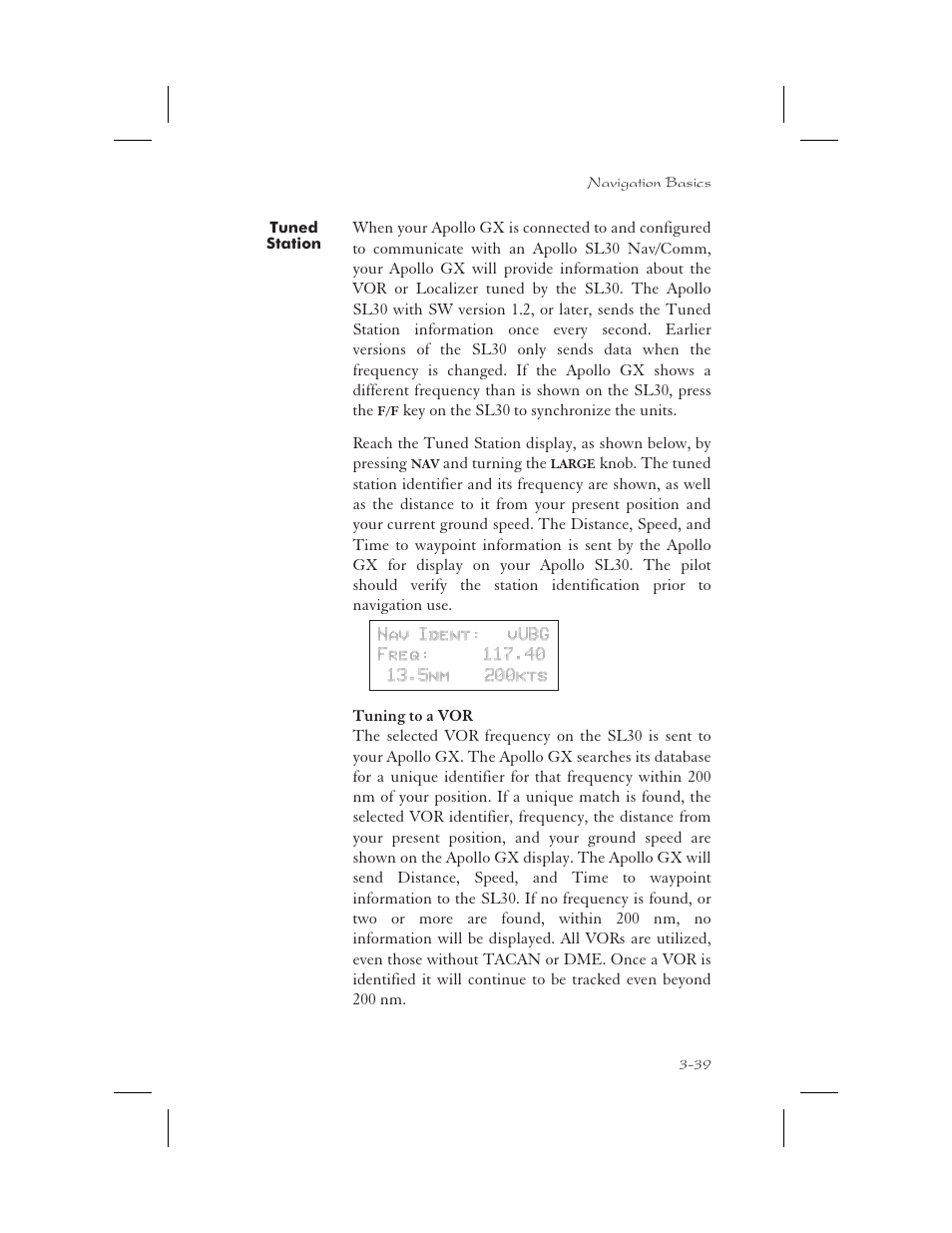 Navigation Basics

Tuned Station

When your Apollo GX is connected to and configured to communicate with an Apollo SL30 Nav/Comm, your Apollo GX will provide information about the VOR or Localizer tuned by the SL30. The Apollo SL30 with SW version 1.2, or later, sends the Tuned Station information once every second. Earlier versions of the SL30 only sends data when the frequency is changed. If the Apollo GX shows a different frequency than is shown on the SL30, press the F/F key on the SL30 to synchronize the units.

Reach the Tuned Station display, as shown below, by pressing NAV and turning the LARGE knob. The tuned station identifier and its frequency are shown, as well as the distance to it from your present position and your current ground speed. The Distance, Speed, and Time to waypoint information is sent by the Apollo GX for display on your Apollo SL30. The pilot should verify the station identification prior to navigation use.

NAV IDENT: vUBG
FREQ: 117.40
13.5NM 200KTS

Tuning to a VOR
The selected VOR frequency on the SL30 is sent to your Apollo GX. The Apollo GX searches its database for a unique identifier for that frequency within 200 nm of your position. If a unique match is found, the selected VOR identifier, frequency, the distance from your present position, and your ground speed are shown on the Apollo GX display. The Apollo GX will send Distance, Speed, and Time to waypoint information to the SL30. If no frequency is found, or two or more are found, within 200 nm, no information will be displayed. All VORs are utilized, even those without TACAN or DME. Once a VOR is identified it will continue to be tracked even beyond 200 nm.

3-39